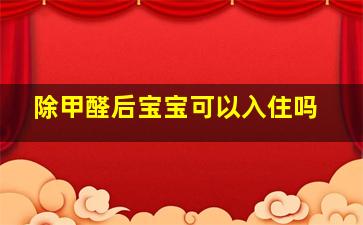 除甲醛后宝宝可以入住吗